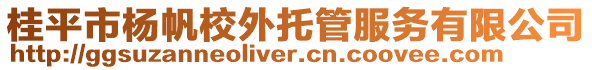 桂平市杨帆校外托管服务有限公司
http://ggsuzanneoliver.cn.coovee.com